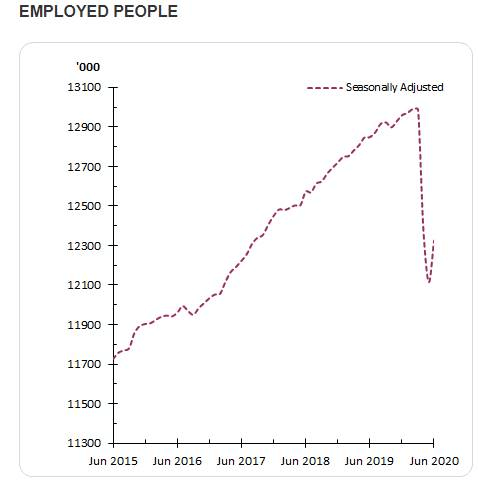 EMPLOYED PEOPLE

'000

Seasonally Adjusted

13100
12900
12700
12500
12300
12100
11900
11700
11500
11300

Jun 2015 Jun 2016 Jun 2017 Jun 2018 Jun 2019 Jun 2020